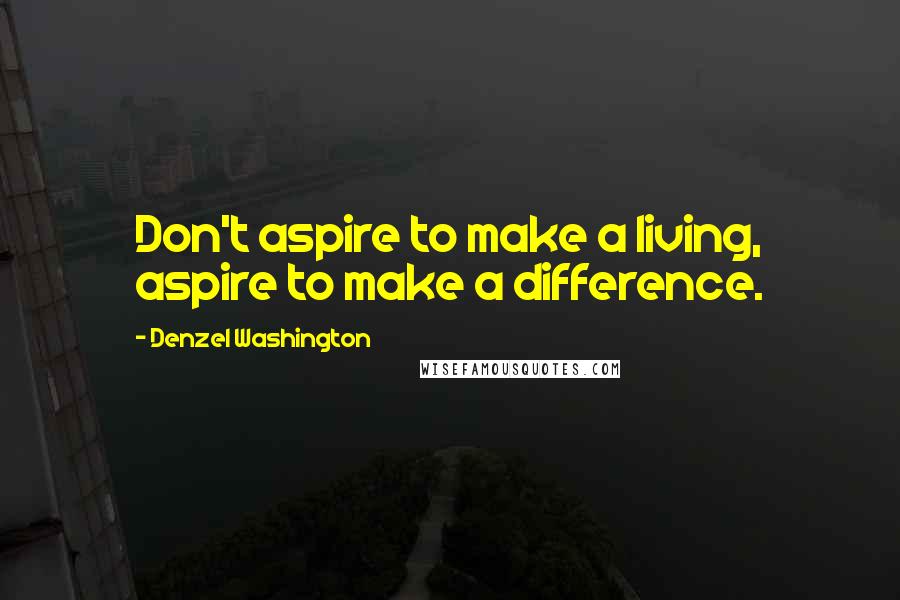 Don't aspire to make a living, aspire to make a difference.

- Denzel Washington

WISEFAMOUSQUOTES.COM